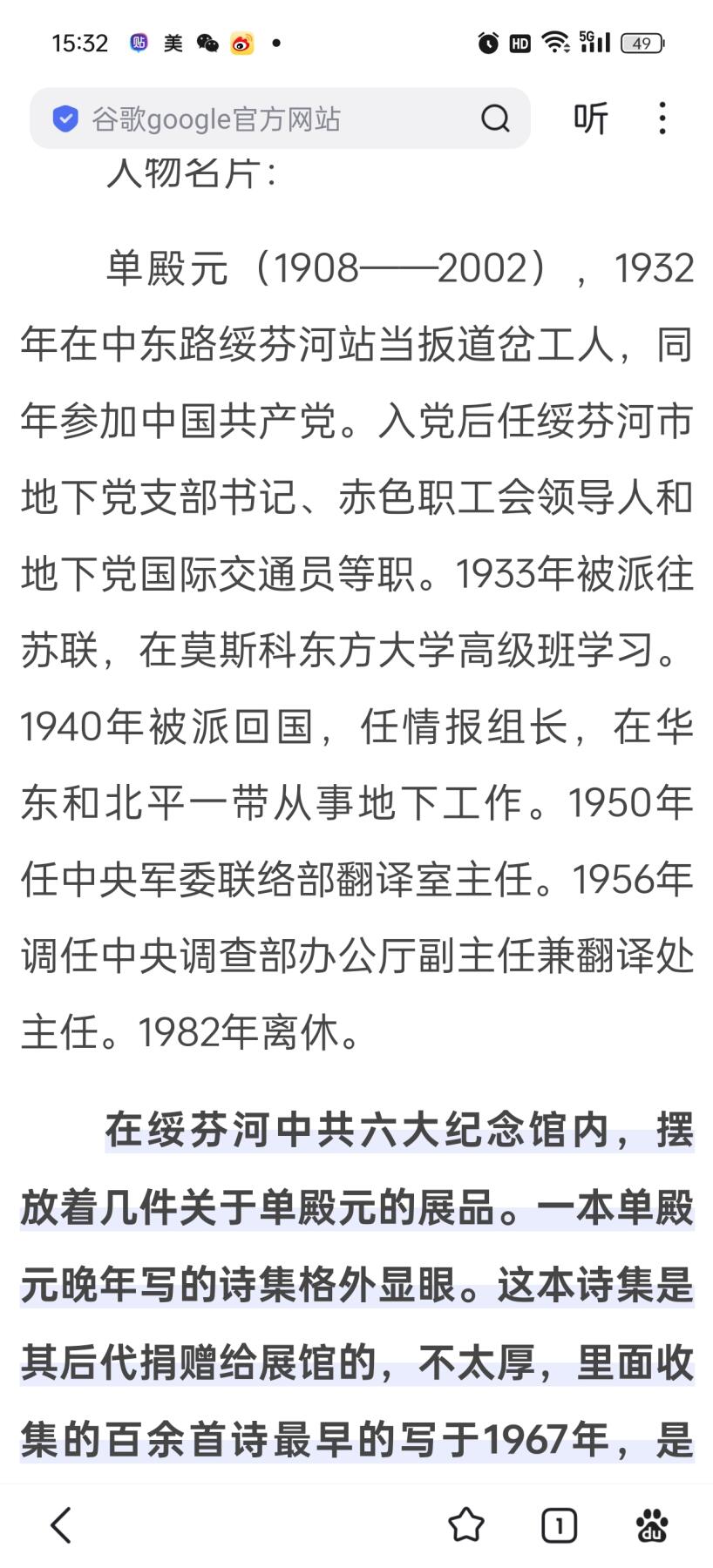 15:32 美 • HD 5G 49

谷歌google官方网站 听

人物名片：

单殿元（1908——2002），1932年在中东路绥芬河站当扳道岔工人，同年参加中国共产党。入党后任绥芬河市地下党支部书记、赤色职工会领导人和地下党国际交通员等职。1933年被派往苏联，在莫斯科东方大学高级班学习。1940年被派回国，任情报组长，在华东和北平一带从事地下工作。1950年任中央军委联络部翻译室主任。1956年调任中央调查部办公厅副主任兼翻译处主任。1982年离休。

在绥芬河中共六大纪念馆内，摆放着几件关于单殿元的展品。一本单殿元晚年写的诗集格外显眼。这本诗集是其后代捐赠给展馆的，不太厚，里面收集的百余首诗最早的写于1967年，是

1